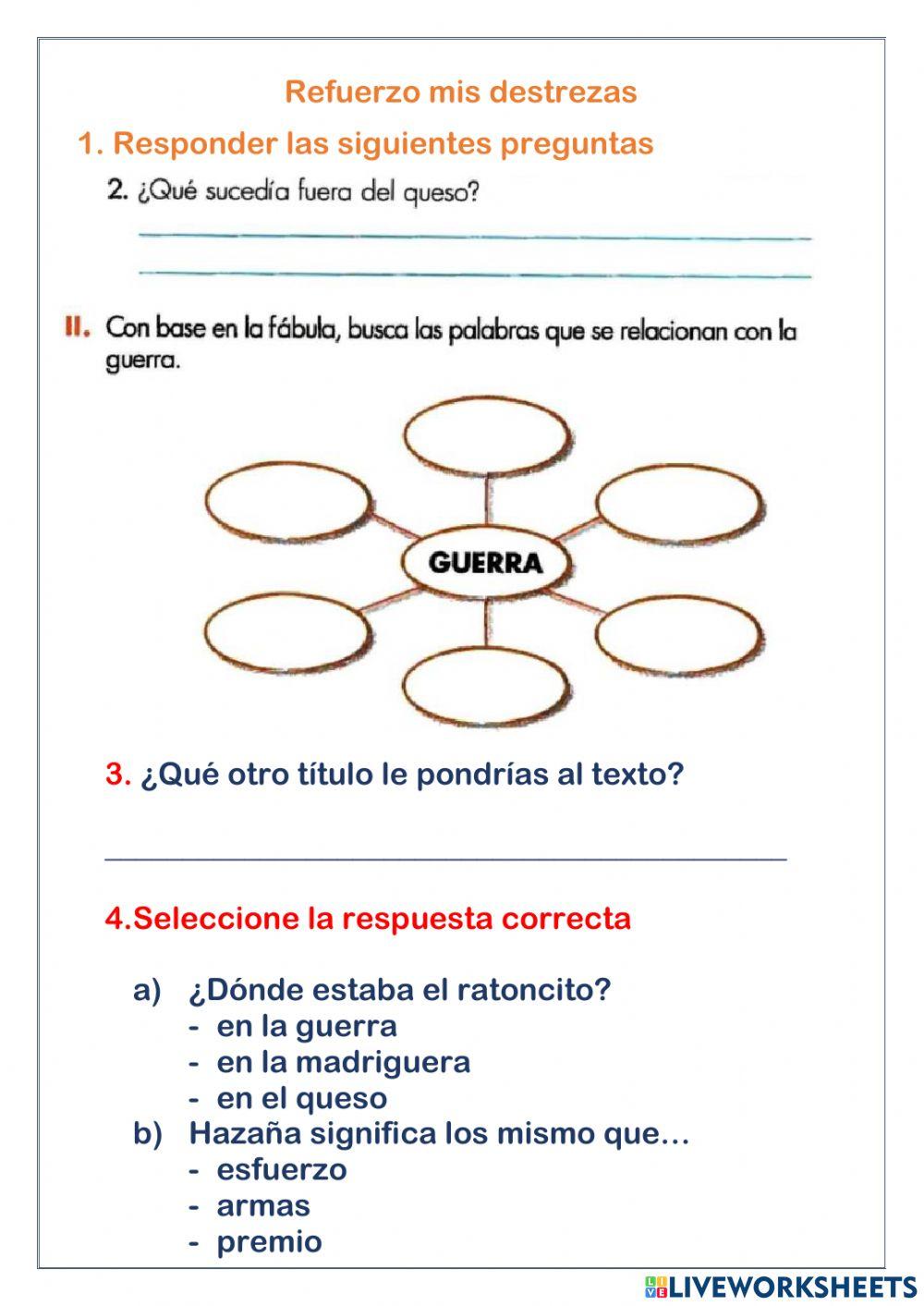 Refuerzo mis destrezas

1. Responder las siguientes preguntas

2. ¿Qué sucedía fuera del queso?

II. Con base en la fábula, busca las palabras que se relacionan con la guerra.

GUERRA

3. ¿Qué otro título le pondrías al texto?

4.Seleccione la respuesta correcta

a) ¿Dónde estaba el ratoncito?
- en la guerra
- en la madriguera
- en el queso

b) Hazaña significa los mismo que…
- esfuerzo
- armas
- premio

LIVEWORKSHEETS